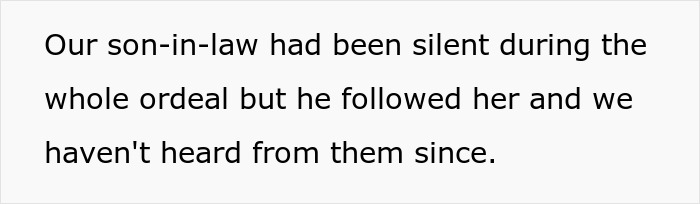 Our son-in-law had been silent during the whole ordeal but he followed her and we haven't heard from them since.